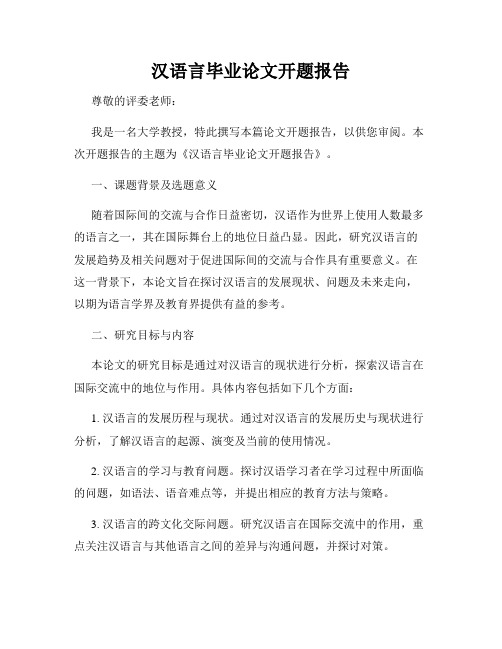 汉语言毕业论文开题报告

尊敬的评委老师：

我是一名大学教授，特此撰写本篇论文开题报告，以供您审阅。本次开题报告的主题为《汉语言毕业论文开题报告》。

一、课题背景及选题意义

随着国际间的交流与合作日益密切，汉语作为世界上使用人数最多的语言之一，其在国际舞台上的地位日益凸显。因此，研究汉语言的发展趋势及相关问题对于促进国际间的交流与合作具有重要意义。在这一背景下，本论文旨在探讨汉语言的发展现状、问题及未来走向，以期为语言学界及教育界提供有益的参考。

二、研究目标与内容

本论文的研究目标是通过对汉语言的现状进行分析，探索汉语言在国际交流中的地位与作用。具体内容包括如下几个方面：

1. 汉语言的发展历程与现状。通过对汉语言的发展历史与现状进行分析，了解汉语言的起源、演变及当前的使用情况。

2. 汉语言的学习与教育问题。探讨汉语学习者在学习过程中所面临的问题，如语法、语音难点等，并提出相应的教育方法与策略。

3. 汉语言的跨文化交际问题。研究汉语言在国际交流中的作用，重点关注汉语言与其他语言之间的差异与沟通问题，并探讨对策。